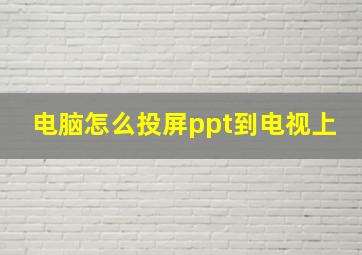 电脑怎么投屏ppt到电视上